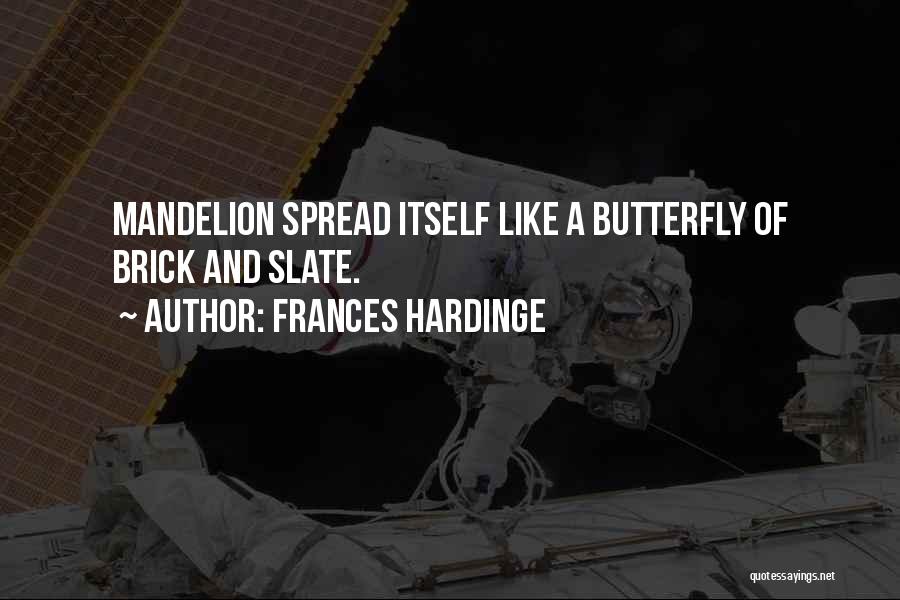 MANDELION SPREAD ITSELF LIKE A BUTTERFLY OF BRICK AND SLATE.

~ AUTHOR: FRANCES HARDINGE

quotessayings.net